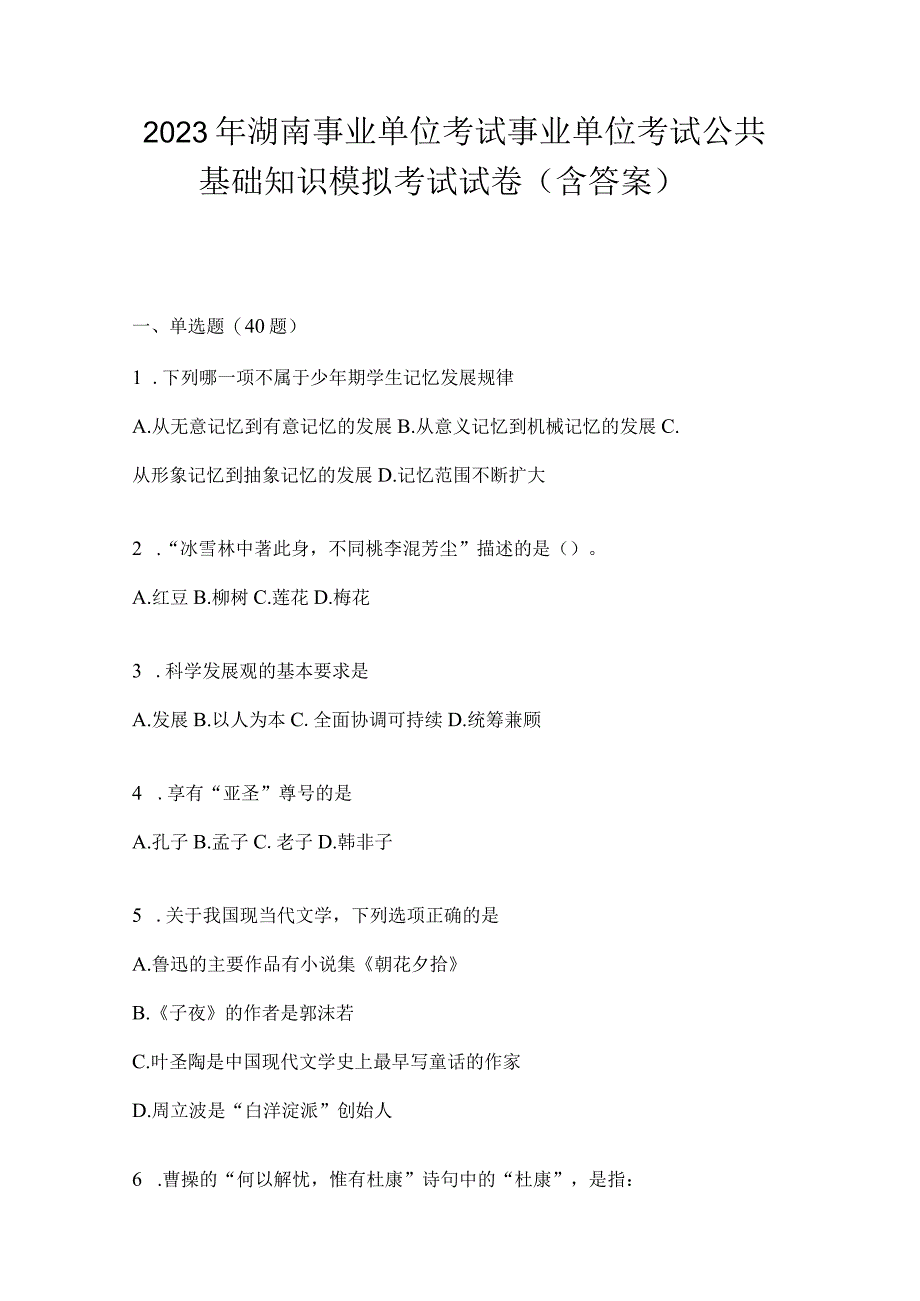 2023年湖南事业单位考试事业单位考试公共基础知识模拟考试试卷（含答案）

一、单选题（40题）

1．下列哪一项不属于少年期学生记忆发展规律

A.从无意记忆到有意记忆的发展 B.从意义记忆到机械记忆的发展 C.从形象记忆到抽象记忆的发展 D.记忆范围不断扩大

2．“冰雪林中著此身，不同桃李混芳尘”描述的是（）。

A.红豆 B.柳树 C.莲花 D.梅花

3．科学发展观的基本要求是

A.发展 B.以人为本 C. 全面协调可持续 D.统筹兼顾

4．享有“亚圣”尊号的是

A.孔子 B.孟子 C. 老子 D.韩非子

5．关于我国现当代文学，下列选项正确的是

A.鲁迅的主要作品有小说集《朝花夕拾》

B.《子夜》的作者是郭沫若

C.叶圣陶是中国现代文学史上最早写童话的作家

D.周立波是“白洋淀派”创始人

6．曹操的“何以解忧，惟有杜康”诗句中的“杜康”，是指：